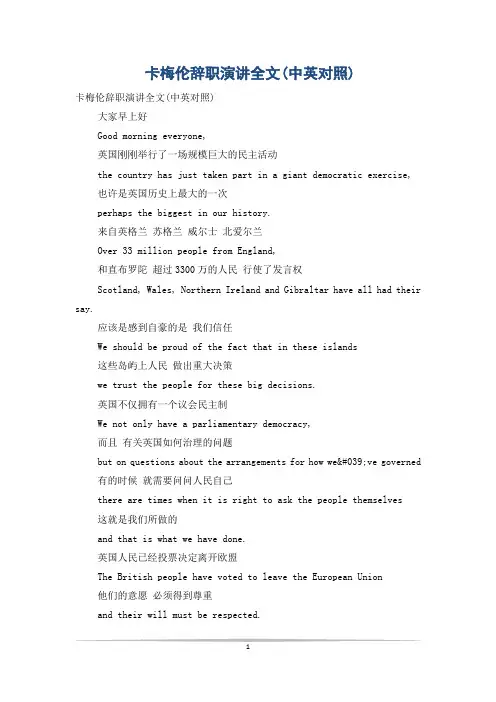 卡梅伦辞职演讲全文(中英对照)

卡梅伦辞职演讲全文(中英对照)

大家早上好

Good morning everyone,

英国刚刚举行了一场规模巨大的民主活动

the country has just taken part in a giant democratic exercise,

也许是英国历史上最大的一次

perhaps the biggest in our history.

来自英格兰 苏格兰 威尔士 北爱尔兰

Over 33 million people from England,

和直布罗陀 超过3300万的人民 行使了发言权

Scotland, Wales, Northern Ireland and Gibraltar have all had their say.

应该是感到自豪的是 我们信任

We should be proud of the fact that in these islands

这些岛屿上人民 做出重大决策

we trust the people for these big decisions.

英国不仅拥有一个议会民主制

We not only have a parliamentary democracy,

而且 有关英国如何治理的问题

but on questions about the arrangements for how we&#039;ve governed

有的时候 就需要问问人民自己

there are times when it is right to ask the people themselves

这就是我们所做的

and that is what we have done.

英国人民已经投票决定离开欧盟

The British people have voted to leave the European Union

他们的意愿 必须得到尊重

and their will must be respected.

1